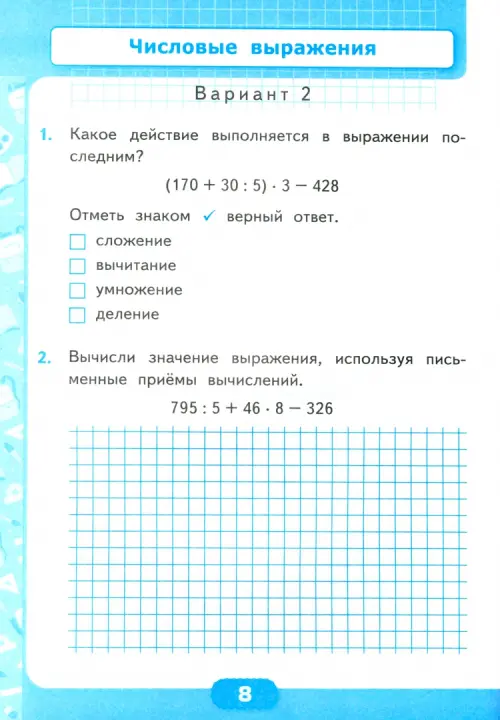 Числовые выражения

Вариант 2

1. Какое действие выполняется в выражении последним?

$(170 + 30 : 5) \cdot 3 - 428$

Отметь знаком ✓ верный ответ.

☐ сложение
☐ вычитание
☐ умножение
☐ деление

2. Вычисли значение выражения, используя письменные приёмы вычислений.

$795 : 5 + 46 \cdot 8 - 326$

8